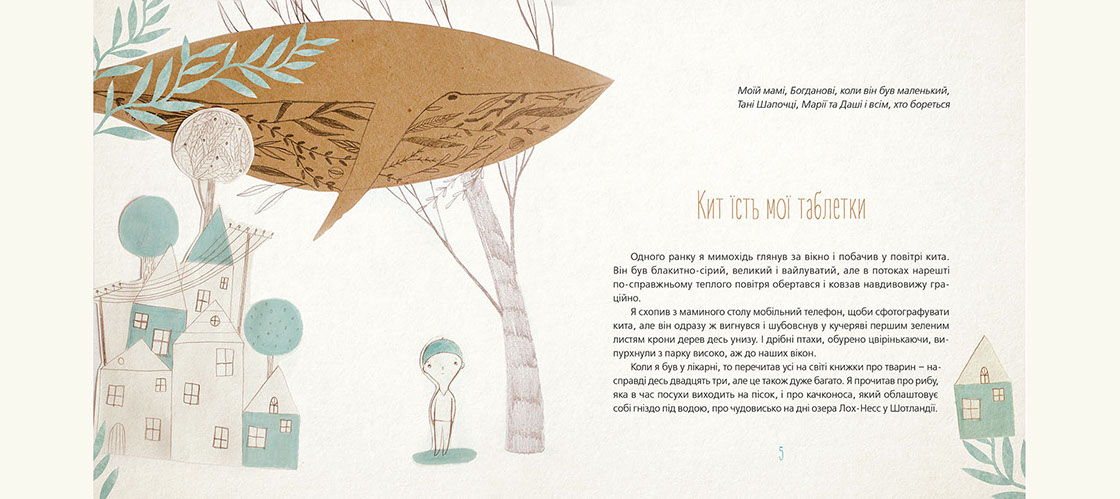 Моїй мамі, Богданові, коли він був маленький,
Тані Шапочці, Марії та Даші і всім, хто бореться

Кит їсть мої таблетки

Одного ранку я мимохідь глянув за вікно і побачив у повітрі кита. Він був блакитно-сірий, великий і вайлуватий, але в потоках нарешті по-справжньому теплого повітря обертався і ковзав навдивовижу граційно.

Я схопив з маминого столу мобільний телефон, щоби сфотографувати кита, але він одразу ж вигнувся і шубовснув у кучеряві першим зеленим листям крони дерев десь унизу. І дрібні птахи, обурено цвірінькаючи, випурхнули з парку високо, аж до наших вікон.

Коли я був у лікарні, то перечитав усі на світі книжки про тварин – насправді десь двадцять три, але це також дуже багато. Я прочитав про рибу, яка в час посухи виходить на пісок, і про качконоса, який облаштовує собі гніздо під водою, про чудовисько на дні озера Лох-Несс у Шотландії.

5